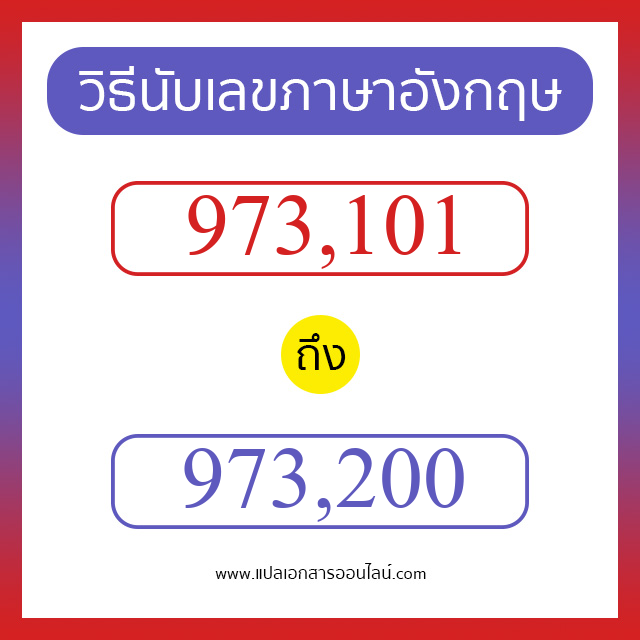 วิธีนับเลขภาษาอังกฤษ

973,101

ถึง

973,200

www.แปลเอกสารออนไลน์.com